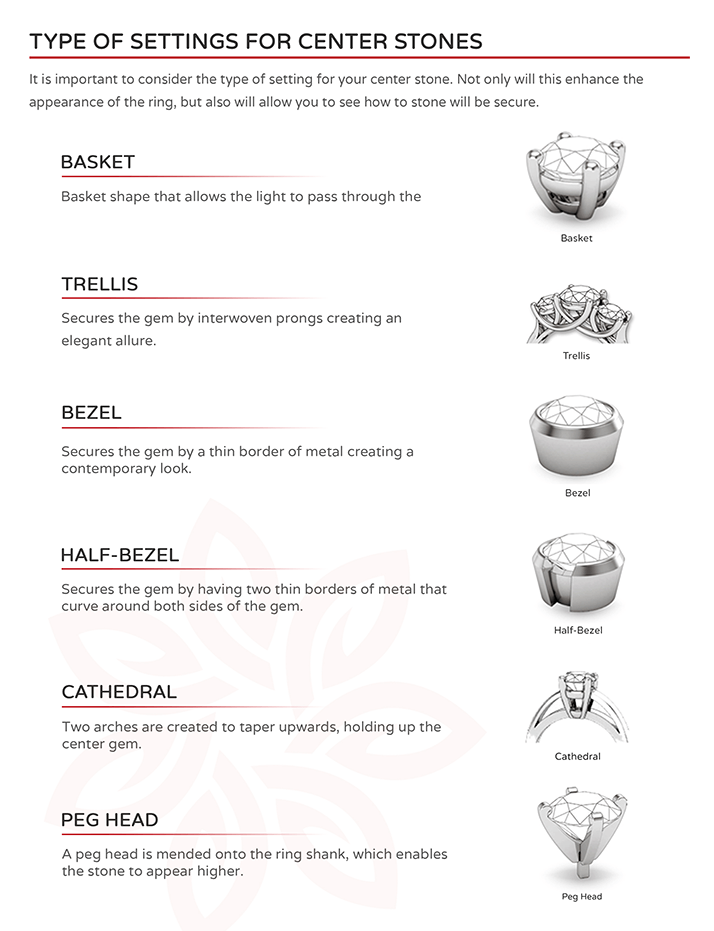 TYPE OF SETTINGS FOR CENTER STONES

It is important to consider the type of setting for your center stone. Not only will this enhance the appearance of the ring, but also will allow you to see how to stone will be secure.

BASKET

Basket shape that allows the light to pass through the

Basket

TRELLIS

Secures the gem by interwoven prongs creating an elegant allure.

Trellis

BEZEL

Secures the gem by a thin border of metal creating a contemporary look.

Bezel

HALF-BEZEL

Secures the gem by having two thin borders of metal that curve around both sides of the gem.

Half-Bezel

CATHEDRAL

Two arches are created to taper upwards, holding up the center gem.

Cathedral

PEG HEAD

A peg head is mended onto the ring shank, which enables the stone to appear higher.

Peg Head